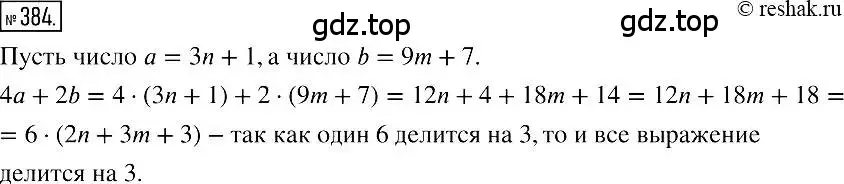 № 384. gdz.top gdz.top © reshak.ru

Пусть число $a = 3n + 1$, а число $b = 9m + 7$.

$4a + 2b = 4 \cdot (3n + 1) + 2 \cdot (9m + 7) = 12n + 4 + 18m + 14 = 12n + 18m + 18 =$ $= 6 \cdot (2n + 3m + 3)$ – так как один 6 делится на 3, то и все выражение делится на 3.